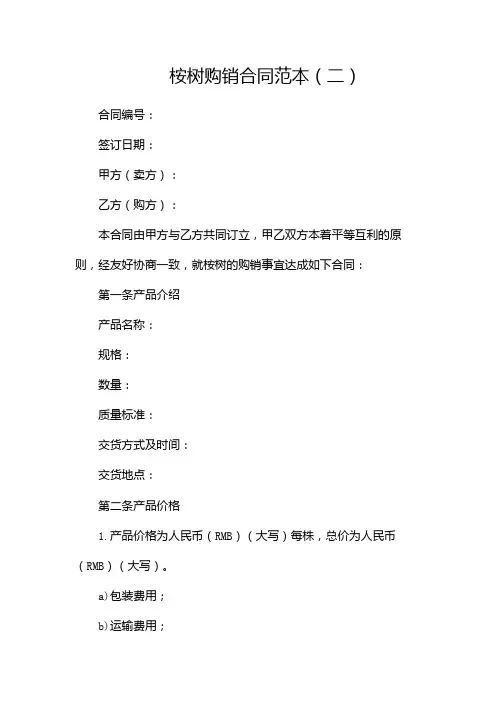 桉树购销合同范本（二）

合同编号：

签订日期：

甲方（卖方）：

乙方（购方）：

本合同由甲方与乙方共同订立，甲乙双方本着平等互利的原则，经友好协商一致，就桉树的购销事宜达成如下合同：

第一条产品介绍

产品名称：

规格：

数量：

质量标准：

交货方式及时间：

交货地点：

第二条产品价格

1.产品价格为人民币（RMB）（大写）每株，总价为人民币（RMB）（大写）。

a)包装费用；

b)运输费用；